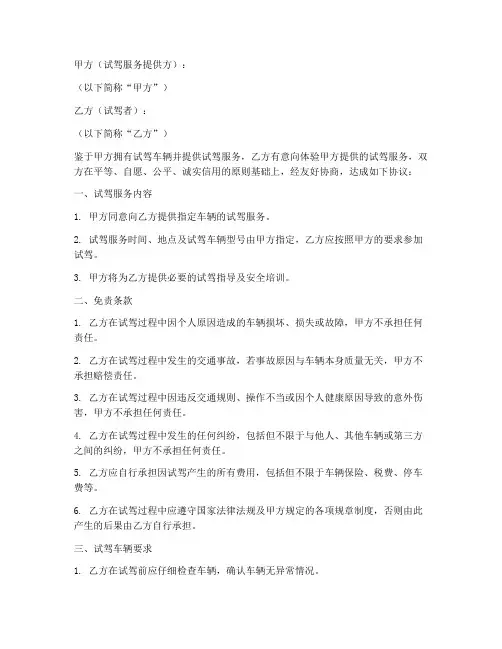 甲方（试驾服务提供方）：

（以下简称“甲方”）

乙方（试驾者）：

（以下简称“乙方”）

鉴于甲方拥有试驾车辆并提供试驾服务，乙方有意向体验甲方提供的试驾服务，双方在平等、自愿、公平、诚实信用的原则基础上，经友好协商，达成如下协议：

一、试驾服务内容

1. 甲方同意向乙方提供指定车辆的试驾服务。

2. 试驾服务时间、地点及试驾车辆型号由甲方指定，乙方应按照甲方的要求参加试驾。

3. 甲方将为乙方提供必要的试驾指导及安全培训。

二、免责条款

1. 乙方在试驾过程中因个人原因造成的车辆损坏、损失或故障，甲方不承担任何责任。

2. 乙方在试驾过程中发生的交通事故，若事故原因与车辆本身质量无关，甲方不承担赔偿责任。

3. 乙方在试驾过程中因违反交通规则、操作不当或因个人健康原因导致的意外伤害，甲方不承担任何责任。

4. 乙方在试驾过程中发生的任何纠纷，包括但不限于与他人、其他车辆或第三方之间的纠纷，甲方不承担任何责任。

5. 乙方应自行承担因试驾产生的所有费用，包括但不限于车辆保险、税费、停车费等。

6. 乙方在试驾过程中应遵守国家法律法规及甲方规定的各项规章制度，否则由此产生的后果由乙方自行承担。

三、试驾车辆要求

1. 乙方在试驾前应仔细检查车辆，确认车辆无异常情况。